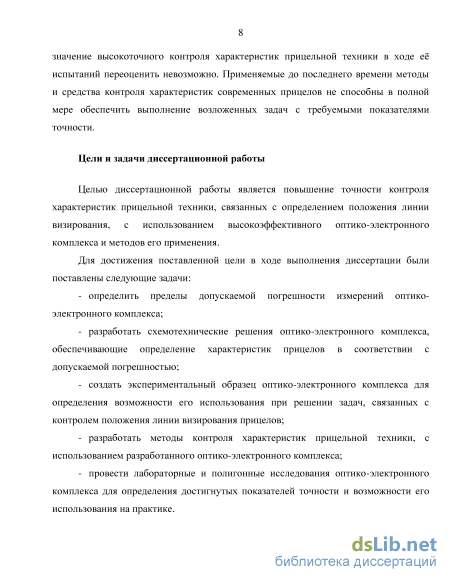 8

значение высокоточного контроля характеристик прицельной техники в ходе её испытаний переоценить невозможно. Применяемые до последнего времени методы и средства контроля характеристик современных прицелов не способны в полной мере обеспечить выполнение возложенных задач с требуемыми показателями точности.

Цели и задачи диссертационной работы

Целью диссертационной работы является повышение точности контроля характеристик прицельной техники, связанных с определением положения линии визирования, с использованием высокоэффективного оптико-электронного комплекса и методов его применения.

Для достижения поставленной цели в ходе выполнения диссертации были поставлены следующие задачи:

- определить пределы допускаемой погрешности измерений оптико-электронного комплекса;

- разработать схемотехнические решения оптико-электронного комплекса, обеспечивающие определение характеристик прицелов в соответствии с допускаемой погрешностью;

- создать экспериментальный образец оптико-электронного комплекса для определения возможности его использования при решении задач, связанных с контролем положения линии визирования прицелов;

- разработать методы контроля характеристик прицельной техники, с использованием разработанного оптико-электронного комплекса;

- провести лабораторные и полигонные исследования оптико-электронного комплекса для определения достигнутых показателей точности и возможности его использования на практике.

dsLib.net
библиотека диссертаций